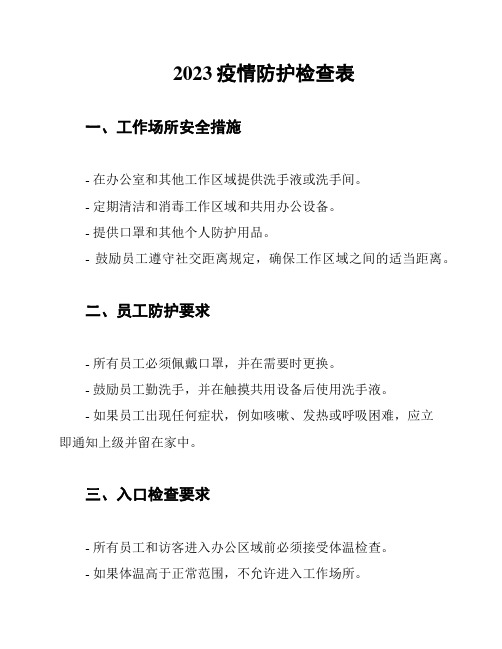 2023 疫情防护检查表

一、工作场所安全措施

- 在办公室和其他工作区域提供洗手液或洗手间。

- 定期清洁和消毒工作区域和共用办公设备。

- 提供口罩和其他个人防护用品。

- 鼓励员工遵守社交距离规定，确保工作区域之间的适当距离。

二、员工防护要求

- 所有员工必须佩戴口罩，并在需要时更换。

- 鼓励员工勤洗手，并在触摸共用设备后使用洗手液。

- 如果员工出现任何症状，例如咳嗽、发热或呼吸困难，应立即通知上级并留在家中。

三、入口检查要求

- 所有员工和访客进入办公区域前必须接受体温检查。

- 如果体温高于正常范围，不允许进入工作场所。